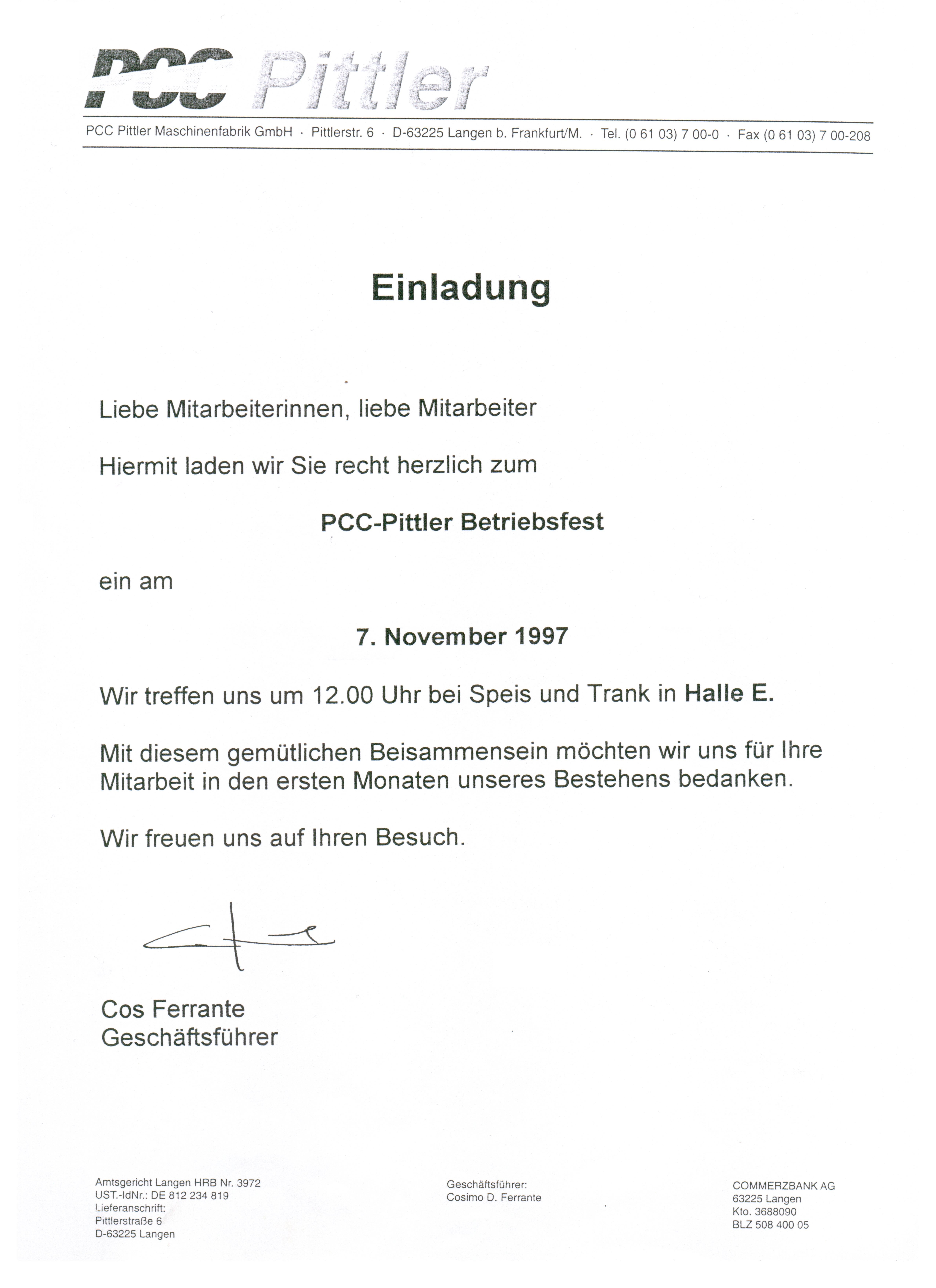 PCC Pittler

PCC Pittler Maschinenfabrik GmbH · Pittlerstr. 6 · D-63225 Langen b. Frankfurt/M. · Tel. (0 61 03) 7 00-0 · Fax (0 61 03) 7 00-208

Einladung

Liebe Mitarbeiterinnen, liebe Mitarbeiter

Hiermit laden wir Sie recht herzlich zum

PCC-Pittler Betriebsfest

ein am

7. November 1997

Wir treffen uns um 12.00 Uhr bei Speis und Trank in Halle E.

Mit diesem gemütlichen Beisammensein möchten wir uns für Ihre Mitarbeit in den ersten Monaten unseres Bestehens bedanken.

Wir freuen uns auf Ihren Besuch.

Cos Ferrante
Geschäftsführer

Amtsgericht Langen HRB Nr. 3972
UST.-IdNr.: DE 812 234 819
Lieferanschrift:
Pittlerstraße 6
D-63225 Langen

Geschäftsführer:
Cosimo D. Ferrante

COMMERZBANK AG
63225 Langen
Kto. 3688090
BLZ 508 400 05